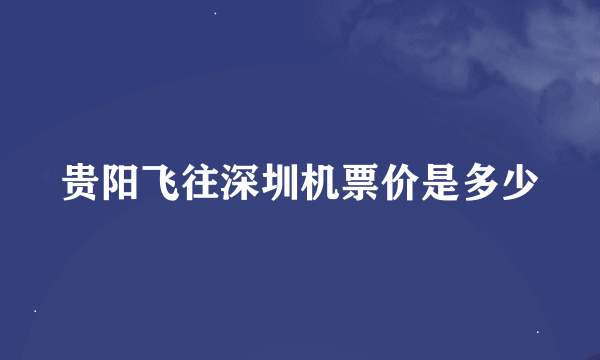 贵阳飞往深圳机票价是多少